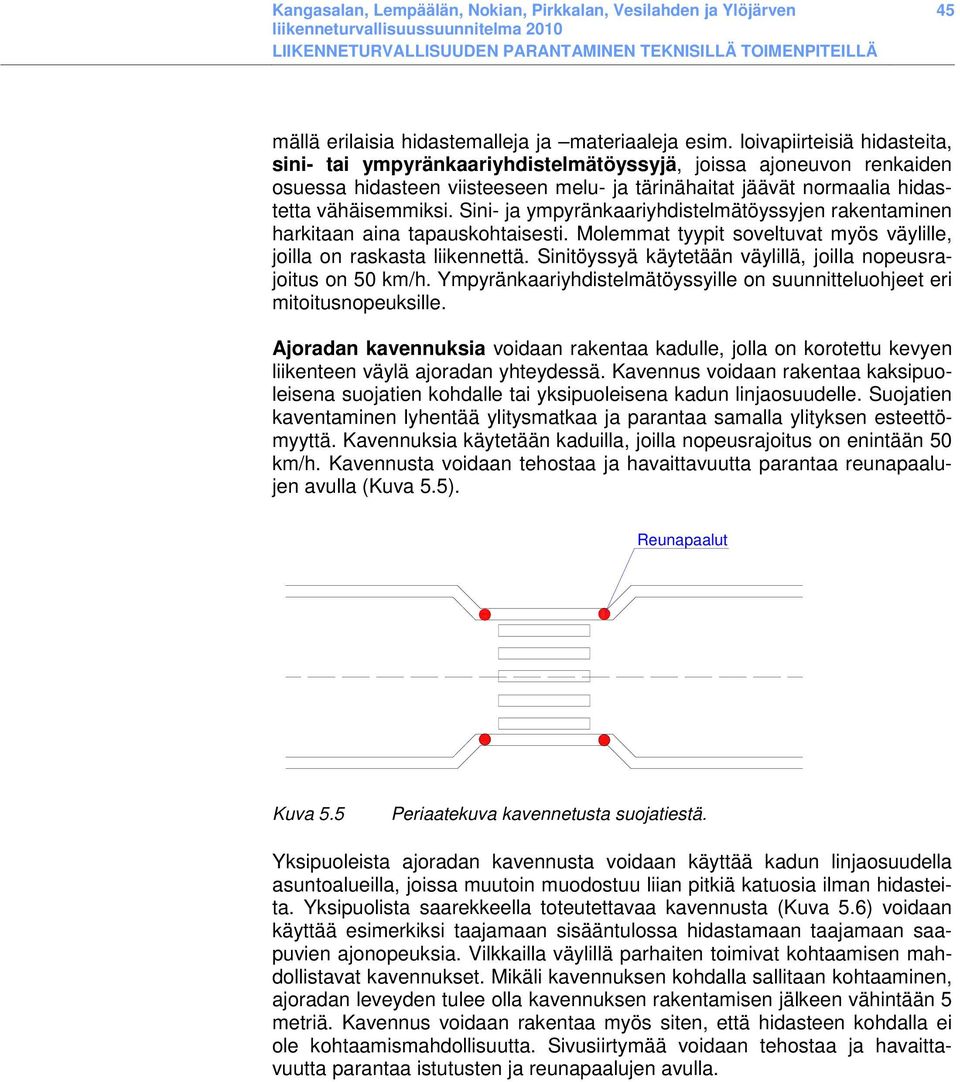 Kangasalan, Lempäälän, Nokian, Pirkkalan, Vesilahden ja Ylöjärven liikenneturvallisuussuunnitelma 2010
LIIKENNETURVALLISUUDEN PARANTAMINEN TEKNISILLÄ TOIMENPITEILLÄ

45

mällä erilaisia hidastemalleja ja –materiaaleja esim. loivapiirteisiä hidasteita, sini- tai ympyränkaariyhdistelmätöyssyjä, joissa ajoneuvon renkaiden osuessa hidasteen viisteeseen melu- ja tärinähaitat jäävät normaalia hidastetta vähäisemmiksi. Sini- ja ympyränkaariyhdistelmätöyssyjen rakentaminen harkitaan aina tapauskohtaisesti. Molemmat tyypit soveltuvat myös väylille, joilla on raskasta liikennettä. Sinitöyssyä käytetään väylillä, joilla nopeusrajoitus on 50 km/h. Ympyränkaariyhdistelmätöyssyille on suunnitteluohjeet eri mitoitusnopeuksille.

Ajoradan kavennuksia voidaan rakentaa kadulle, jolla on korotettu kevyen liikenteen väylä ajoradan yhteydessä. Kavennus voidaan rakentaa kaksipuoleisena suojatien kohdalle tai yksipuoleisena kadun linjaosuudelle. Suojatien kaventaminen lyhentää ylitysmatkaa ja parantaa samalla ylityksen esteettömyyttä. Kavennuksia käytetään kaduilla, joilla nopeusrajoitus on enintään 50 km/h. Kavennusta voidaan tehostaa ja havaittavuutta parantaa reunapaalujen avulla (Kuva 5.5).

Reunapaalut

Kuva 5.5 Periaatekuva kavennetusta suojatiestä.

Yksipuoleista ajoradan kavennusta voidaan käyttää kadun linjaosuudella asuntoalueilla, joissa muutoin muodostuu liian pitkiä katuosia ilman hidasteita. Yksipuolista saarekkeella toteutettavaa kavennusta (Kuva 5.6) voidaan käyttää esimerkiksi taajamaan sisääntulossa hidastamaan taajamaan saapuvien ajonopeuksia. Vilkkailla väylillä parhaiten toimivat kohtaamisen mahdollistavat kavennukset. Mikäli kavennuksen kohdalla sallitaan kohtaaminen, ajoradan leveyden tulee olla kavennuksen rakentamisen jälkeen vähintään 5 metriä. Kavennus voidaan rakentaa myös siten, että hidasteen kohdalla ei ole kohtaamismahdollisuutta. Sivusiirtymää voidaan tehostaa ja havaittavuutta parantaa istutusten ja reunapaalujen avulla.